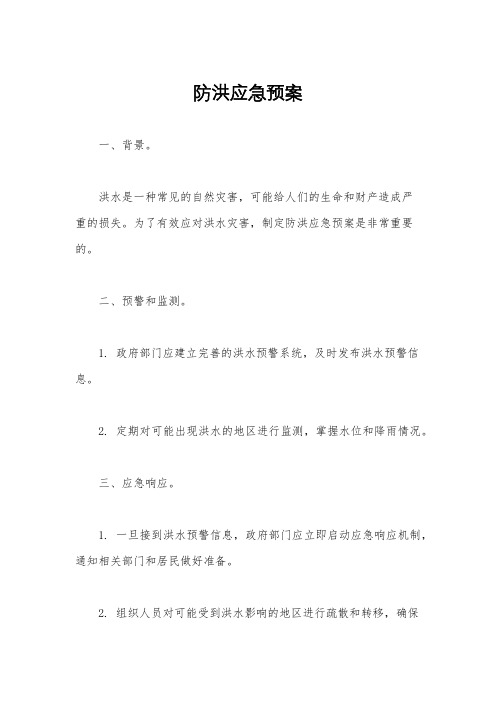 防洪应急预案

一、背景。

洪水是一种常见的自然灾害，可能给人们的生命和财产造成严重的损失。为了有效应对洪水灾害，制定防洪应急预案是非常重要的。

二、预警和监测。

1. 政府部门应建立完善的洪水预警系统，及时发布洪水预警信息。

2. 定期对可能出现洪水的地区进行监测，掌握水位和降雨情况。

三、应急响应。

1. 一旦接到洪水预警信息，政府部门应立即启动应急响应机制，通知相关部门和居民做好准备。

2. 组织人员对可能受到洪水影响的地区进行疏散和转移，确保